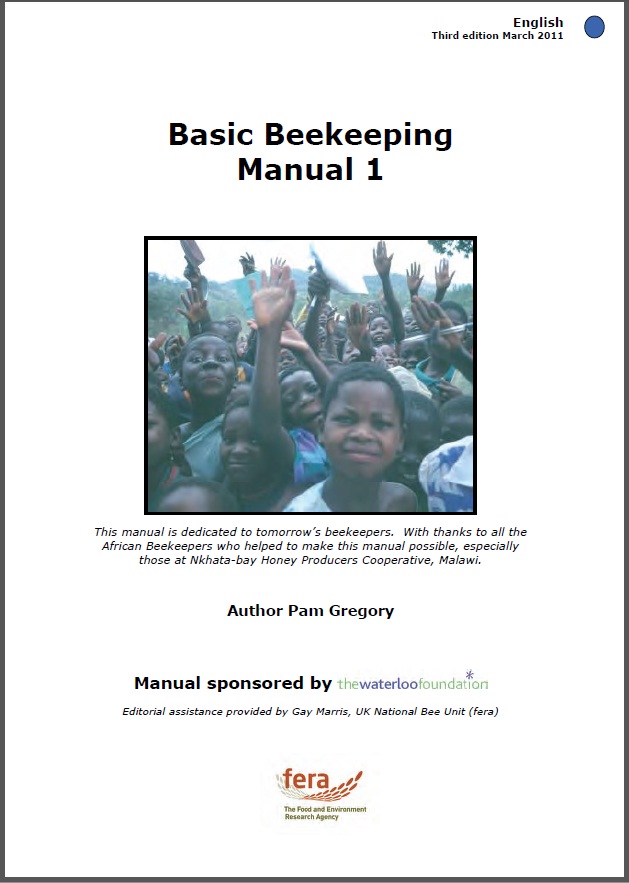 English
Third edition March 2011

Basic Beekeeping
Manual 1

This manual is dedicated to tomorrow's beekeepers. With thanks to all the African Beekeepers who helped to make this manual possible, especially those at Nkhata-bay Honey Producers Cooperative, Malawi.

Author Pam Gregory

Manual sponsored by thewaterloofoundation

Editorial assistance provided by Gay Marris, UK National Bee Unit (fera)

fera
The Food and Environment Research Agency